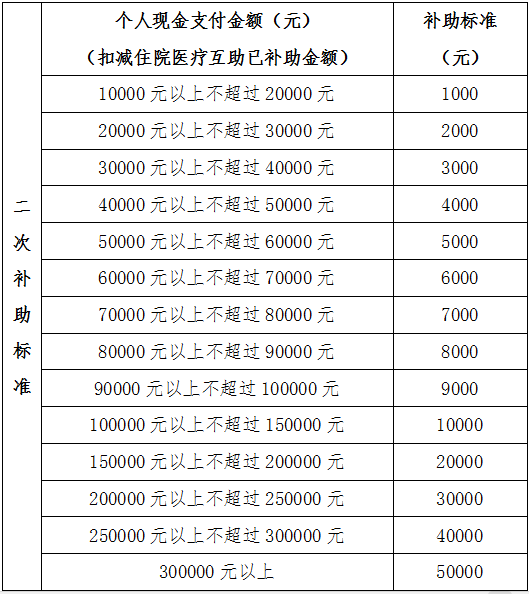 |  | 个人现金支付金额（元）（扣减住院医疗互助已补助金额） | 补助标准（元） |
|---|---|---|
| 二次补助标准 | 10000 元以上不超过 20000 元 | 1000 |
|  | 20000 元以上不超过 30000 元 | 2000 |
|  | 30000 元以上不超过 40000 元 | 3000 |
|  | 40000 元以上不超过 50000 元 | 4000 |
|  | 50000 元以上不超过 60000 元 | 5000 |
|  | 60000 元以上不超过 70000 元 | 6000 |
|  | 70000 元以上不超过 80000 元 | 7000 |
|  | 80000 元以上不超过 90000 元 | 8000 |
|  | 90000 元以上不超过 100000 元 | 9000 |
|  | 100000 元以上不超过 150000 元 | 10000 |
|  | 150000 元以上不超过 200000 元 | 20000 |
|  | 200000 元以上不超过 250000 元 | 30000 |
|  | 250000 元以上不超过 300000 元 | 40000 |
|  | 300000 元以上 | 50000 |